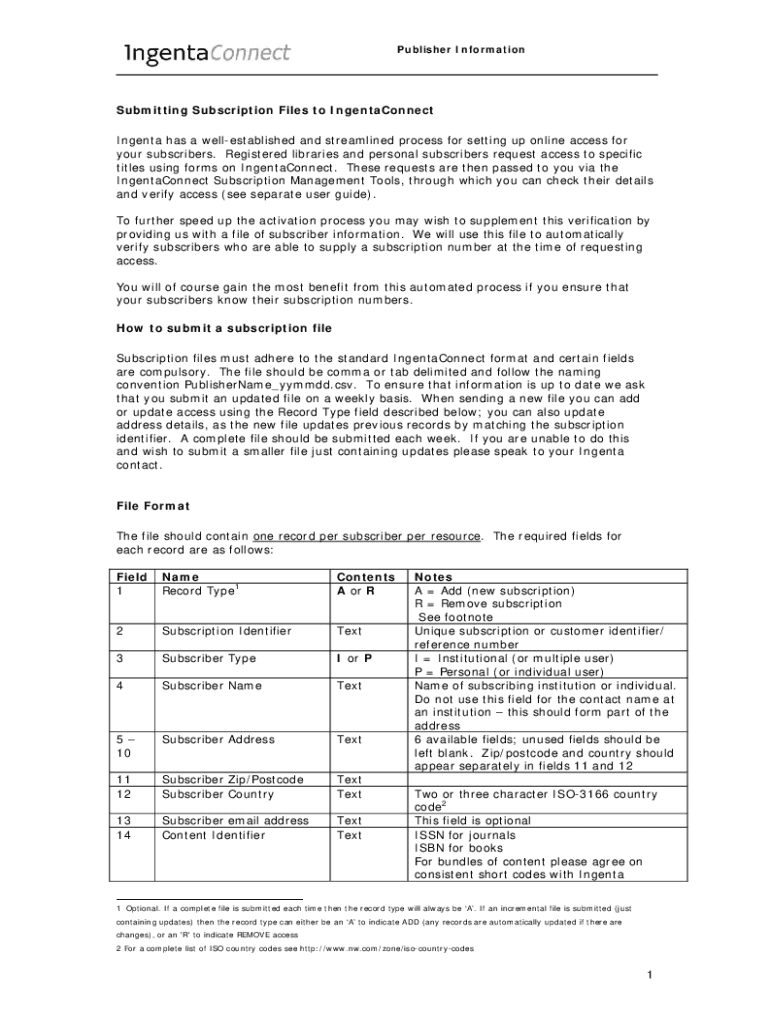 IngentaConnect

Publisher Information

Submitting Subscription Files to IngentaConnect

Ingenta has a well-established and streamlined process for setting up online access for your subscribers. Registered libraries and personal subscribers request access to specific titles using forms on IngentaConnect. These requests are then passed to you via the IngentaConnect Subscription Management Tools, through which you can check their details and verify access (see separate user guide).

To further speed up the activation process you may wish to supplement this verification by providing us with a file of subscriber information. We will use this file to automatically verify subscribers who are able to supply a subscription number at the time of requesting access.

You will of course gain the most benefit from this automated process if you ensure that your subscribers know their subscription numbers.

How to submit a subscription file

Subscription files must adhere to the standard IngentaConnect format and certain fields are compulsory. The file should be comma or tab delimited and follow the naming convention PublisherName_yymmdd.csv. To ensure that information is up to date we ask that you submit an updated file on a weekly basis. When sending a new file you can add or update access using the Record Type field described below; you can also update address details, as the new file updates previous records by matching the subscription identifier. A complete file should be submitted each week. If you are unable to do this and wish to submit a smaller file just containing updates please speak to your Ingenta contact.

File Format

The file should contain one record per subscriber per resource. The required fields for each record are as follows:

| Field | Name | Contents | Notes |
|---|---|---|---|
| 1 | Record Type$^1$ | A or R | A = Add (new subscription) R = Remove subscription See footnote |
| 2 | Subscription Identifier | Text | Unique subscription or customer identifier/ reference number |
| 3 | Subscriber Type | I or P | I = Institutional (or multiple user) P = Personal (or individual user) |
| 4 | Subscriber Name | Text | Name of subscribing institution or individual. Do not use this field for the contact name at an institution – this should form part of the address |
| 5 – 10 | Subscriber Address | Text | 6 available fields; unused fields should be left blank. Zip/postcode and country should appear separately in fields 11 and 12 |
| 11 | Subscriber Zip/Postcode | Text | |
| 12 | Subscriber Country | Text | Two or three character ISO-3166 country code$^2$ |
| 13 | Subscriber email address | Text | This field is optional |
| 14 | Content Identifier | Text | ISSN for journals ISBN for books For bundles of content please agree on consistent short codes with Ingenta |

1 Optional. If a complete file is submitted each time then the record type will always be 'A'. If an incremental file is submitted (just containing updates) then the record type can either be an 'A' to indicate ADD (any records are automatically updated if there are changes), or an 'R' to indicate REMOVE access

2 For a complete list of ISO country codes see http://www.nw.com/zone/iso-country-codes

1